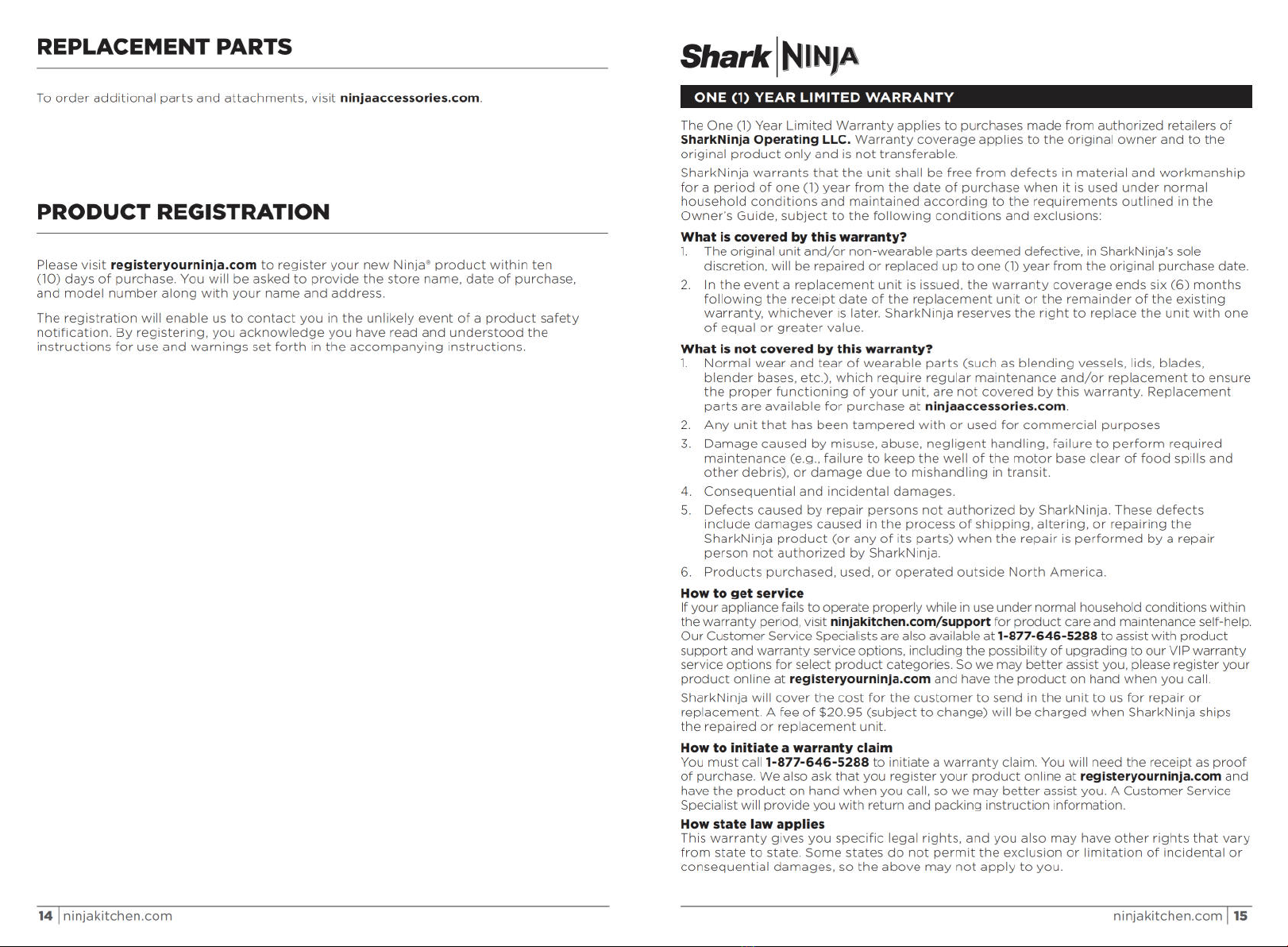 REPLACEMENT PARTS

To order additional parts and attachments, visit ninjaaccessories.com.

PRODUCT REGISTRATION

Please visit registeryourninja.com to register your new Ninja® product within ten (10) days of purchase. You will be asked to provide the store name, date of purchase, and model number along with your name and address.

The registration will enable us to contact you in the unlikely event of a product safety notification. By registering, you acknowledge you have read and understood the instructions for use and warnings set forth in the accompanying instructions.

14 | ninjakitchen.com

Shark | NINJA

ONE (1) YEAR LIMITED WARRANTY

The One (1) Year Limited Warranty applies to purchases made from authorized retailers of SharkNinja Operating LLC. Warranty coverage applies to the original owner and to the original product only and is not transferable.

SharkNinja warrants that the unit shall be free from defects in material and workmanship for a period of one (1) year from the date of purchase when it is used under normal household conditions and maintained according to the requirements outlined in the Owner's Guide, subject to the following conditions and exclusions:

What is covered by this warranty?
1. The original unit and/or non-wearable parts deemed defective, in SharkNinja's sole discretion, will be repaired or replaced up to one (1) year from the original purchase date.
2. In the event a replacement unit is issued, the warranty coverage ends six (6) months following the receipt date of the replacement unit or the remainder of the existing warranty, whichever is later. SharkNinja reserves the right to replace the unit with one of equal or greater value.

What is not covered by this warranty?
1. Normal wear and tear of wearable parts (such as blending vessels, lids, blades, blender bases, etc.), which require regular maintenance and/or replacement to ensure the proper functioning of your unit, are not covered by this warranty. Replacement parts are available for purchase at ninjaaccessories.com.
2. Any unit that has been tampered with or used for commercial purposes
3. Damage caused by misuse, abuse, negligent handling, failure to perform required maintenance (e.g., failure to keep the well of the motor base clear of food spills and other debris), or damage due to mishandling in transit.
4. Consequential and incidental damages.
5. Defects caused by repair persons not authorized by SharkNinja. These defects include damages caused in the process of shipping, altering, or repairing the SharkNinja product (or any of its parts) when the repair is performed by a repair person not authorized by SharkNinja.
6. Products purchased, used, or operated outside North America.

How to get service
If your appliance fails to operate properly while in use under normal household conditions within the warranty period, visit ninjakitchen.com/support for product care and maintenance self-help. Our Customer Service Specialists are also available at 1-877-646-5288 to assist with product support and warranty service options, including the possibility of upgrading to our VIP warranty service options for select product categories. So we may better assist you, please register your product online at registeryourninja.com and have the product on hand when you call.

SharkNinja will cover the cost for the customer to send in the unit to us for repair or replacement. A fee of $20.95 (subject to change) will be charged when SharkNinja ships the repaired or replacement unit.

How to initiate a warranty claim
You must call 1-877-646-5288 to initiate a warranty claim. You will need the receipt as proof of purchase. We also ask that you register your product online at registeryourninja.com and have the product on hand when you call, so we may better assist you. A Customer Service Specialist will provide you with return and packing instruction information.

How state law applies
This warranty gives you specific legal rights, and you also may have other rights that vary from state to state. Some states do not permit the exclusion or limitation of incidental or consequential damages, so the above may not apply to you.

ninjakitchen.com | 15